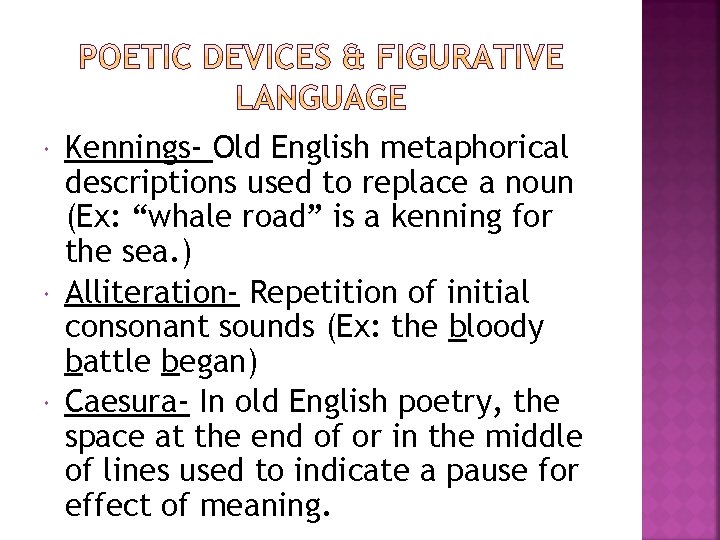 POETIC DEVICES & FIGURATIVE LANGUAGE

Kennings- Old English metaphorical descriptions used to replace a noun (Ex: “whale road” is a kenning for the sea.)

Alliteration- Repetition of initial consonant sounds (Ex: the bloody battle began)

Caesura- In old English poetry, the space at the end of or in the middle of lines used to indicate a pause for effect of meaning.